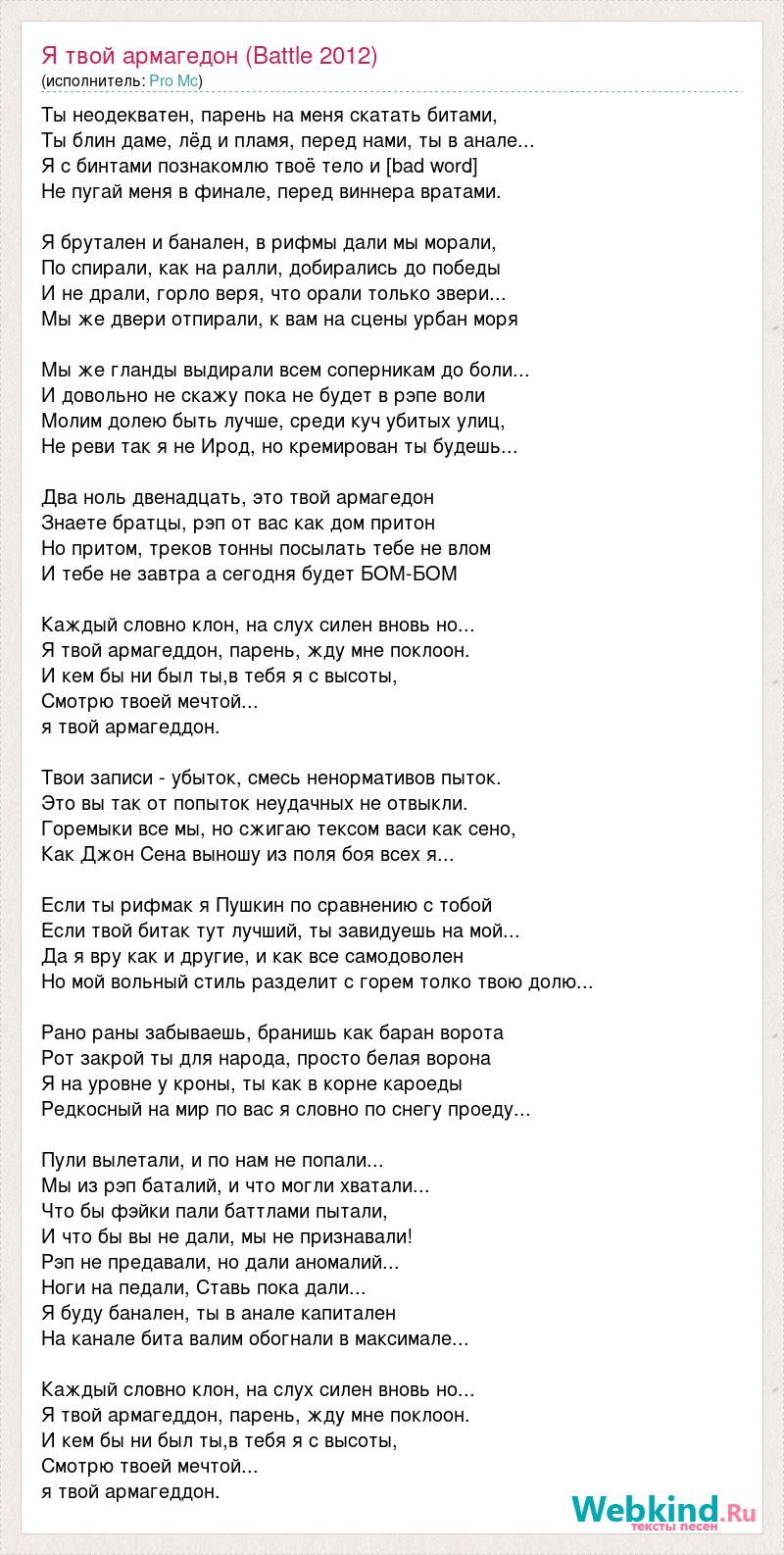 Я твой армагедон (Battle 2012)
(исполнитель: Pro Mc)

Ты неодекватен, парень на меня скатать битами,
Ты блин даме, лёд и пламя, перед нами, ты в анале...
Я с бинтами познакомлю твоё тело и [bad word]
Не пугай меня в финале, перед виннера вратами.

Я брутален и банален, в рифмы дали мы морали,
По спирали, как на ралли, добирались до победы
И не драли, горло веря, что орали только звери...
Мы же двери отпирали, к вам на сцены урбан моря

Мы же гланды выдирали всем соперникам до боли...
И довольно не скажу пока не будет в рэпе воли
Молим долею быть лучше, среди куч убитых улиц,
Не реви так я не Ирод, но кремирован ты будешь...

Два ноль двенадцать, это твой армагедон
Знаете братцы, рэп от вас как дом притон
Но притом, треков тонны посылать тебе не влом
И тебе не завтра а сегодня будет БОМ-БОМ

Каждый словно клон, на слух силен вновь но...
Я твой армагеддон, парень, жду мне поклоон.
И кем бы ни был ты,в тебя я с высоты,
Смотрю твоей мечтой...
я твой армагеддон.

Твои записи - убыток, смесь ненормативов пыток.
Это вы так от попыток неудачных не отвыкли.
Горемыки все мы, но сжигаю тексом васи как сено,
Как Джон Сена выношу из поля боя всех я...

Если ты рифмак я Пушкин по сравнению с тобой
Если твой битак тут лучший, ты завидуешь на мой...
Да я вру как и другие, и как все самодоволен
Но мой вольный стиль разделит с горем толко твою долю...

Рано раны забываешь, бранишь как баран ворота
Рот закрой ты для народа, просто белая ворона
Я на уровне у кроны, ты как в корне кароеды
Редкосный на мир по вас я словно по снегу проеду...

Пули вылетали, и по нам не попали...
Мы из рэп баталий, и что могли хватали...
Что бы фэйки пали баттлами пытали,
И что бы вы не дали, мы не признавали!
Рэп не предавали, но дали аномалий...
Ноги на педали, Ставь пока дали...
Я буду банален, ты в анале капитален
На канале бита валим обогнали в максимале...

Каждый словно клон, на слух силен вновь но...
Я твой армагеддон, парень, жду мне поклоон.
И кем бы ни был ты,в тебя я с высоты,
Смотрю твоей мечтой...
я твой армагеддон.

Webkind.Ru
тексты песен